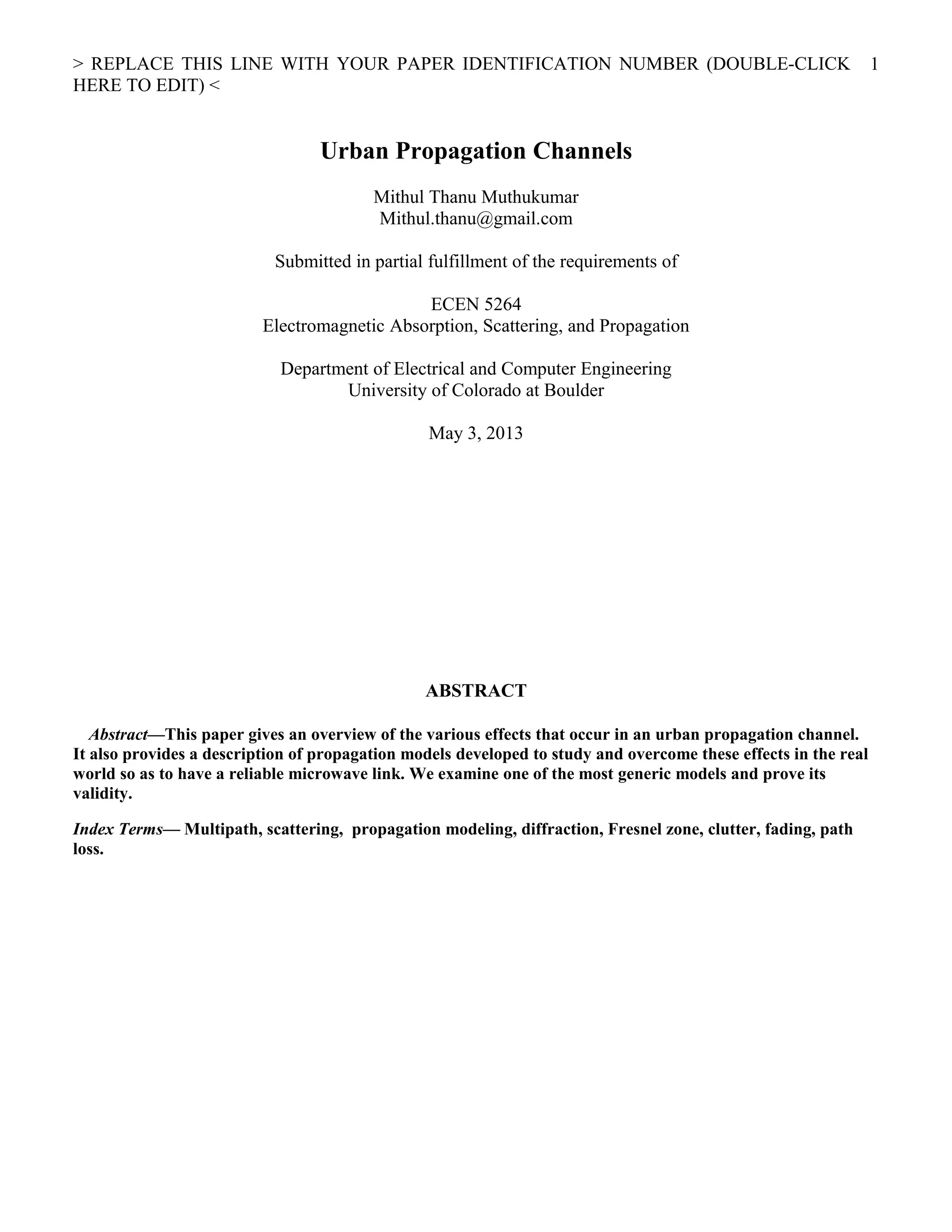 > REPLACE THIS LINE WITH YOUR PAPER IDENTIFICATION NUMBER (DOUBLE-CLICK HERE TO EDIT) < 1

Urban Propagation Channels

Mithul Thanu Muthukumar
Mithul.thanu@gmail.com

Submitted in partial fulfillment of the requirements of

ECEN 5264
Electromagnetic Absorption, Scattering, and Propagation

Department of Electrical and Computer Engineering
University of Colorado at Boulder

May 3, 2013

ABSTRACT

Abstract—This paper gives an overview of the various effects that occur in an urban propagation channel. It also provides a description of propagation models developed to study and overcome these effects in the real world so as to have a reliable microwave link. We examine one of the most generic models and prove its validity.

Index Terms— Multipath, scattering, propagation modeling, diffraction, Fresnel zone, clutter, fading, path loss.